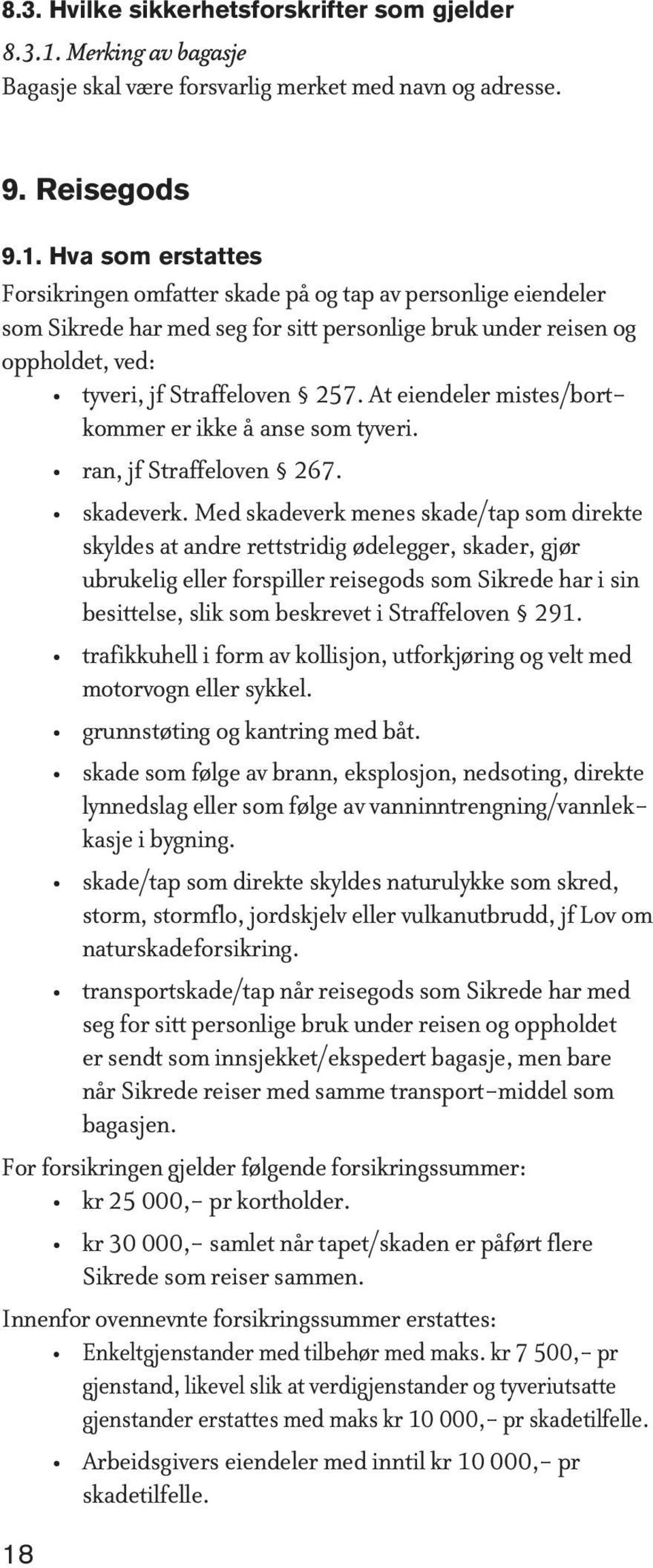 8.3. Hvilke sikkerhetsforskrifter som gjelder

8.3.1. Merking av bagasje

Bagasje skal være forsvarlig merket med navn og adresse.

9. Reisegods

9.1. Hva som erstattes

Forsikringen omfatter skade på og tap av personlige eiendeler som Sikrede har med seg for sitt personlige bruk under reisen og oppholdet, ved:

• tyveri, jf Straffeloven § 257. At eiendeler mistes/bortkommer er ikke å anse som tyveri.
• ran, jf Straffeloven § 267.
• skadeverk. Med skadeverk menes skade/tap som direkte skyldes at andre rettstridig ødelegger, skader, gjør ubrukelig eller forspiller reisegods som Sikrede har i sin besittelse, slik som beskrevet i Straffeloven § 291.
• trafikkuhell i form av kollisjon, utforkjøring og velt med motorvogn eller sykkel.
• grunnstøting og kantring med båt.
• skade som følge av brann, eksplosjon, nedsoting, direkte lynnedslag eller som følge av vanninntrengning/vannlekkasje i bygning.
• skade/tap som direkte skyldes naturulykke som skred, storm, stormflo, jordskjelv eller vulkanutbrudd, jf Lov om naturskadeforsikring.
• transportskade/tap når reisegods som Sikrede har med seg for sitt personlige bruk under reisen og oppholdet er sendt som innsjekket/ekspedert bagasje, men bare når Sikrede reiser med samme transport-middel som bagasjen.

For forsikringen gjelder følgende forsikringssummer:

• kr 25 000,- pr kortholder.
• kr 30 000,- samlet når tapet/skaden er påført flere Sikrede som reiser sammen.

Innenfor ovennevnte forsikringssummer erstattes:

• Enkeltgjenstander med tilbehør med maks. kr 7 500,- pr gjenstand, likevel slik at verdigjenstander og tyveriutsatte gjenstander erstattes med maks kr 10 000,- pr skadetilfelle.
• Arbeidsgivers eiendeler med inntil kr 10 000,- pr skadetilfelle.

18